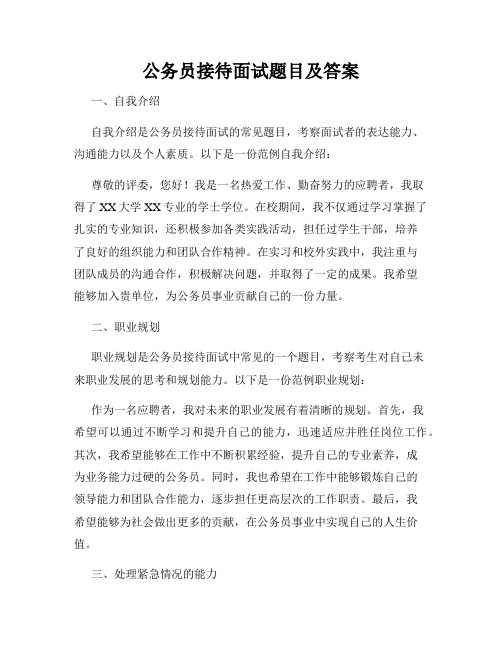 公务员接待面试题目及答案

一、自我介绍

自我介绍是公务员接待面试的常见题目，考察面试者的表达能力、沟通能力以及个人素质。以下是一份范例自我介绍：

尊敬的评委，您好！我是一名热爱工作、勤奋努力的应聘者，我取得了XX大学XX专业的学士学位。在校期间，我不仅通过学习掌握了扎实的专业知识，还积极参加各类实践活动，担任过学生干部，培养了良好的组织能力和团队合作精神。在实习和校外实践中，我注重与团队成员的沟通合作，积极解决问题，并取得了一定的成果。我希望能够加入贵单位，为公务员事业贡献自己的一份力量。

二、职业规划

职业规划是公务员接待面试中常见的一个题目，考察考生对自己未来职业发展的思考和规划能力。以下是一份范例职业规划：

作为一名应聘者，我对未来的职业发展有着清晰的规划。首先，我希望可以通过不断学习和提升自己的能力，迅速适应并胜任岗位工作。其次，我希望能够在工作中不断积累经验，提升自己的专业素养，成为业务能力过硬的公务员。同时，我也希望在工作中能够锻炼自己的领导能力和团队合作能力，逐步担任更高层次的工作职责。最后，我希望能够为社会做出更多的贡献，在公务员事业中实现自己的人生价值。

三、处理紧急情况的能力